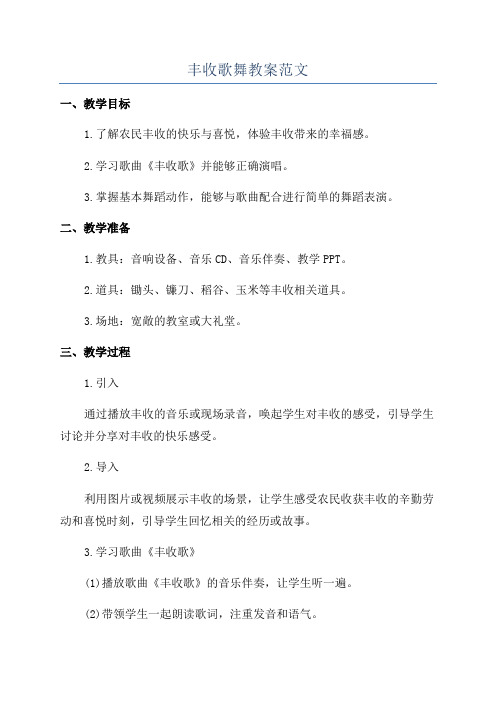 丰收歌舞教案范文

一、教学目标

1.了解农民丰收的快乐与喜悦，体验丰收带来的幸福感。

2.学习歌曲《丰收歌》并能够正确演唱。

3.掌握基本舞蹈动作，能够与歌曲配合进行简单的舞蹈表演。

二、教学准备

1.教具：音响设备、音乐CD、音乐伴奏、教学PPT。

2.道具：锄头、镰刀、稻谷、玉米等丰收相关道具。

3.场地：宽敞的教室或大礼堂。

三、教学过程

1.引入

通过播放丰收的音乐或现场录音，唤起学生对丰收的感受，引导学生讨论并分享对丰收的快乐感受。

2.导入

利用图片或视频展示丰收的场景，让学生感受农民收获丰收的辛勤劳动和喜悦时刻，引导学生回忆相关的经历或故事。

3.学习歌曲《丰收歌》

(1)播放歌曲《丰收歌》的音乐伴奏，让学生听一遍。

(2)带领学生一起朗读歌词，注重发音和语气。